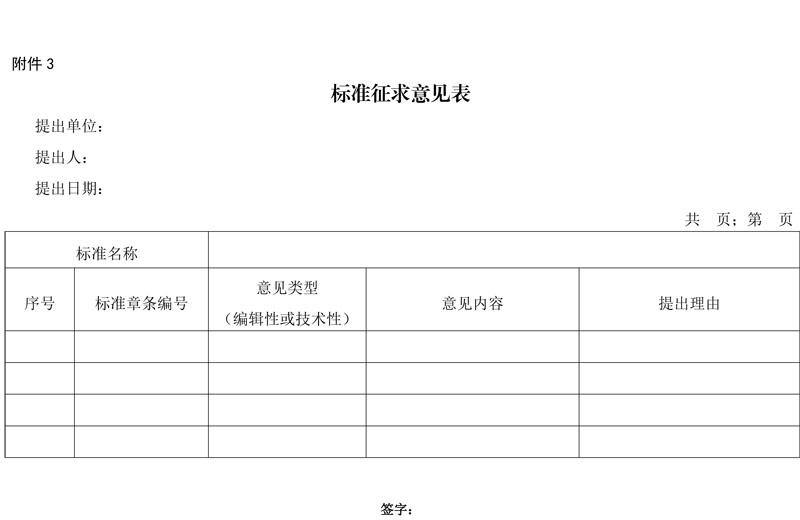 附件 3

标准征求意见表

提出单位：

提出人：

提出日期：

共 页；第 页

| 标准名称 | | | | |
|---|---|---|---|---|
| 序号 | 标准章条编号 | 意见类型（编辑性或技术性） | 意见内容 | 提出理由 |
| | | | | |
| | | | | |
| | | | | |
| | | | | |

签字：